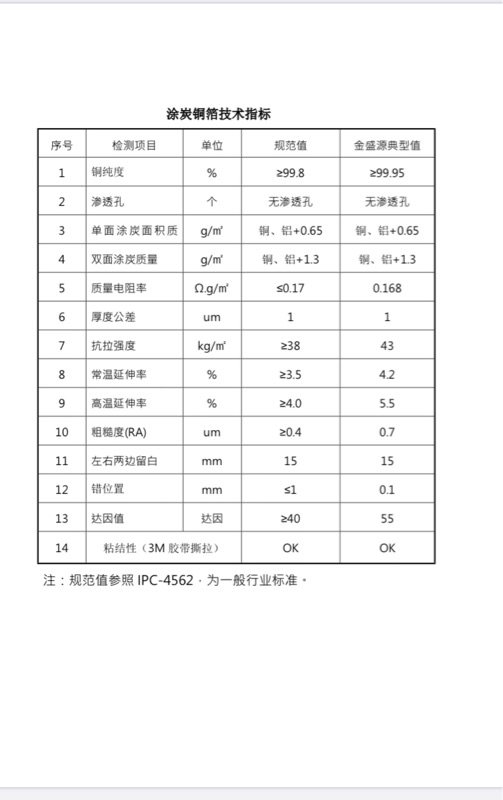 涂炭铜箔技术指标

| 序号 | 检测项目 | 单位 | 规范值 | 金盛源典型值 |
|---|---|---|---|---|
| 1 | 铜纯度 | % | ≥99.8 | ≥99.95 |
| 2 | 渗透孔 | 个 | 无渗透孔 | 无渗透孔 |
| 3 | 单面涂炭面积质 | g/m² | 铜、铝+0.65 | 铜、铝+0.65 |
| 4 | 双面涂炭质量 | g/m² | 铜、铝+1.3 | 铜、铝+1.3 |
| 5 | 质量电阻率 | Ω.g/m² | ≤0.17 | 0.168 |
| 6 | 厚度公差 | um | 1 | 1 |
| 7 | 抗拉强度 | kg/m² | ≥38 | 43 |
| 8 | 常温延伸率 | % | ≥3.5 | 4.2 |
| 9 | 高温延伸率 | % | ≥4.0 | 5.5 |
| 10 | 粗糙度(RA) | um | ≥0.4 | 0.7 |
| 11 | 左右两边留白 | mm | 15 | 15 |
| 12 | 错位置 | mm | ≤1 | 0.1 |
| 13 | 达因值 | 达因 | ≥40 | 55 |
| 14 | 粘结性（3M 胶带撕拉） | | OK | OK |

注：规范值参照 IPC-4562，为一般行业标准。